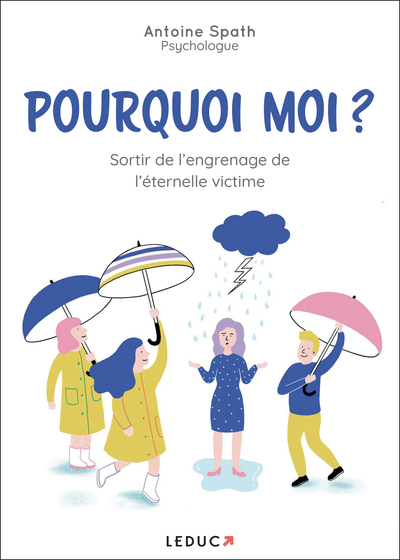 Antoine Spath
Psychologue

POURQUOI MOI ?

Sortir de l'engrenage de l'éternelle victime

LEDUC